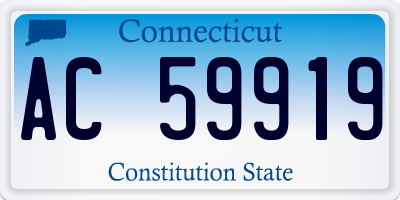 Connecticut

AC 59919

Constitution State